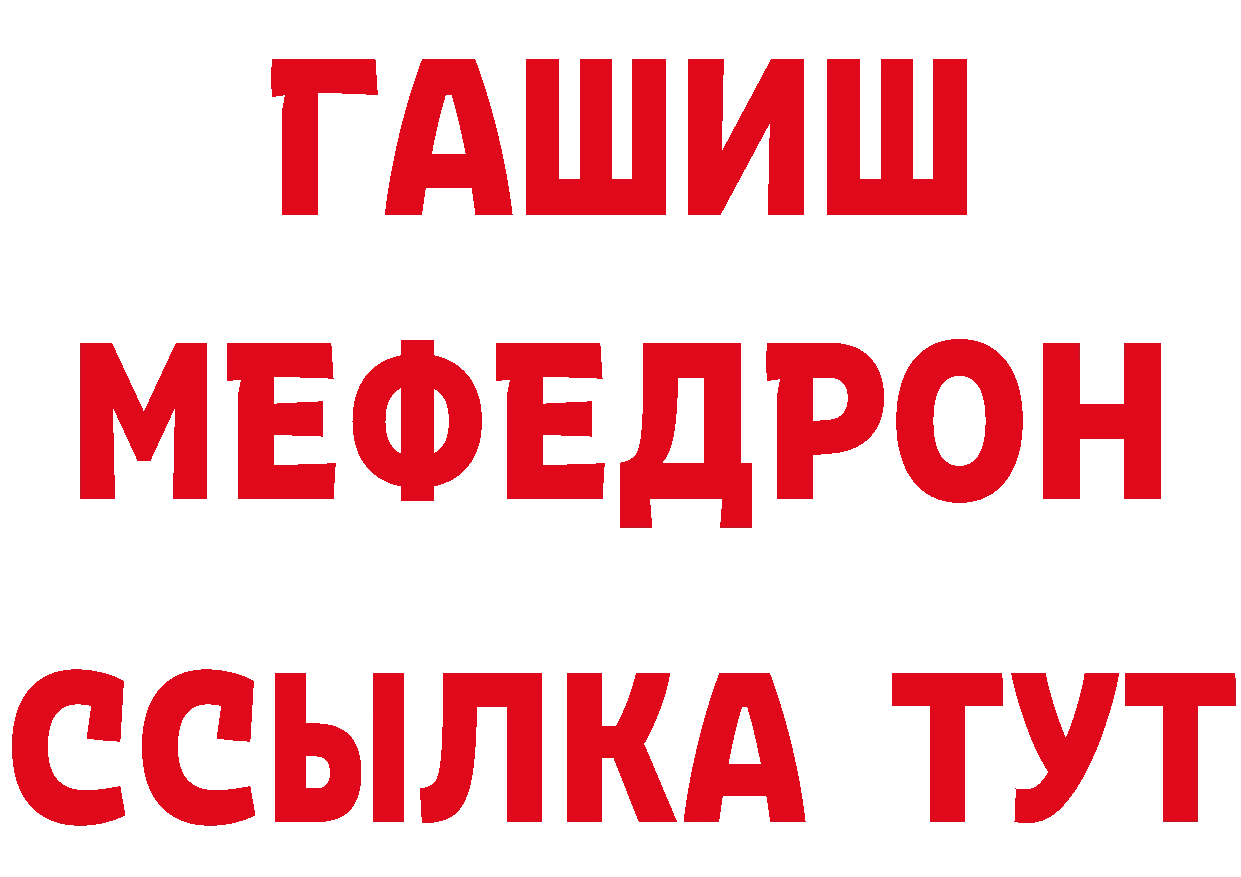 ГАШИШ
МЕФЕДРОН
ССЫЛКА ТУТ